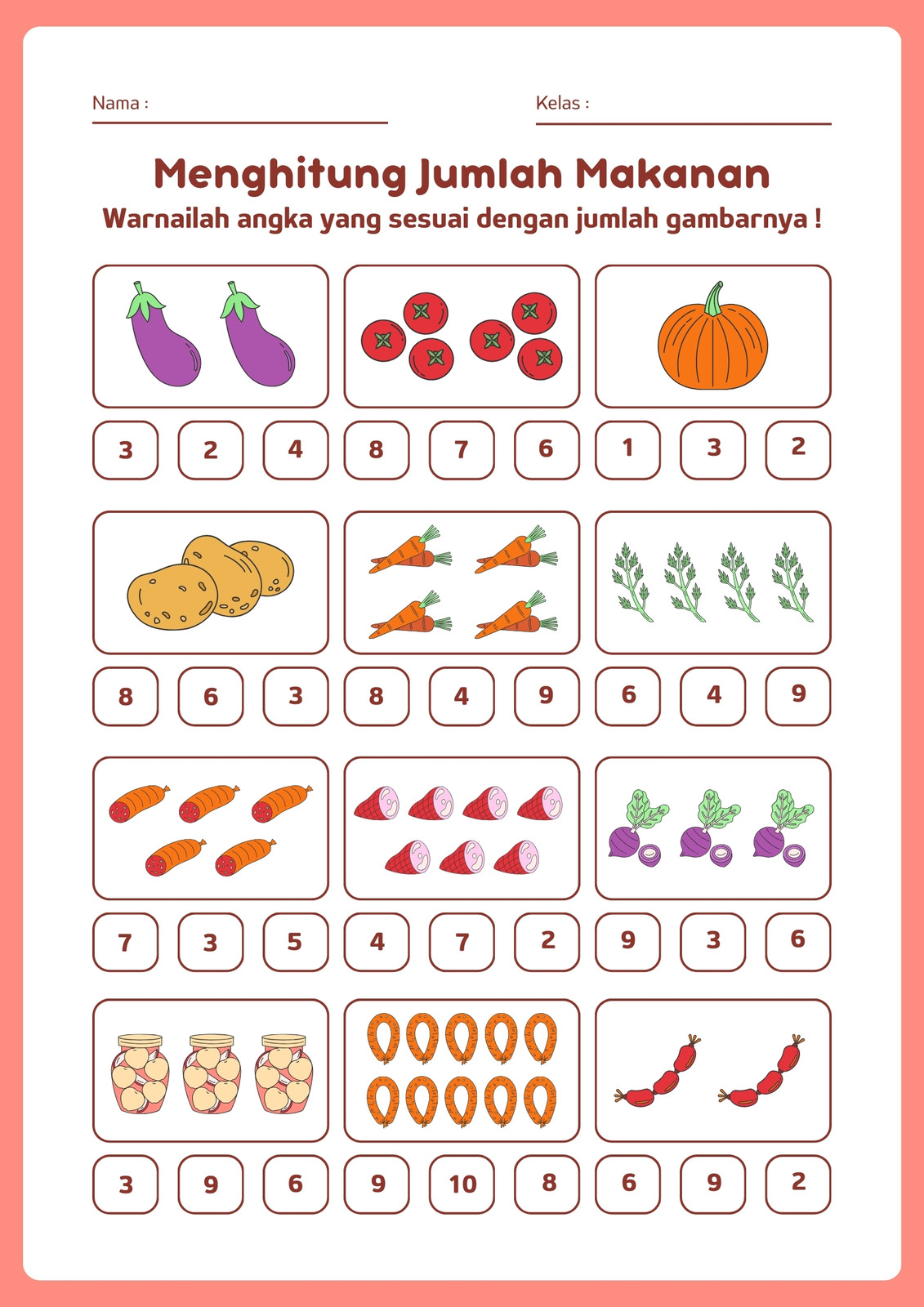 Nama : ____ Kelas : ____

Menghitung Jumlah Makanan

Warnailah angka yang sesuai dengan jumlah gambarnya !

3 2 4

8 7 6

1 3 2

8 6 3

8 4 9

6 4 9

7 3 5

4 7 2

9 3 6

3 9 6

9 10 8

6 9 2